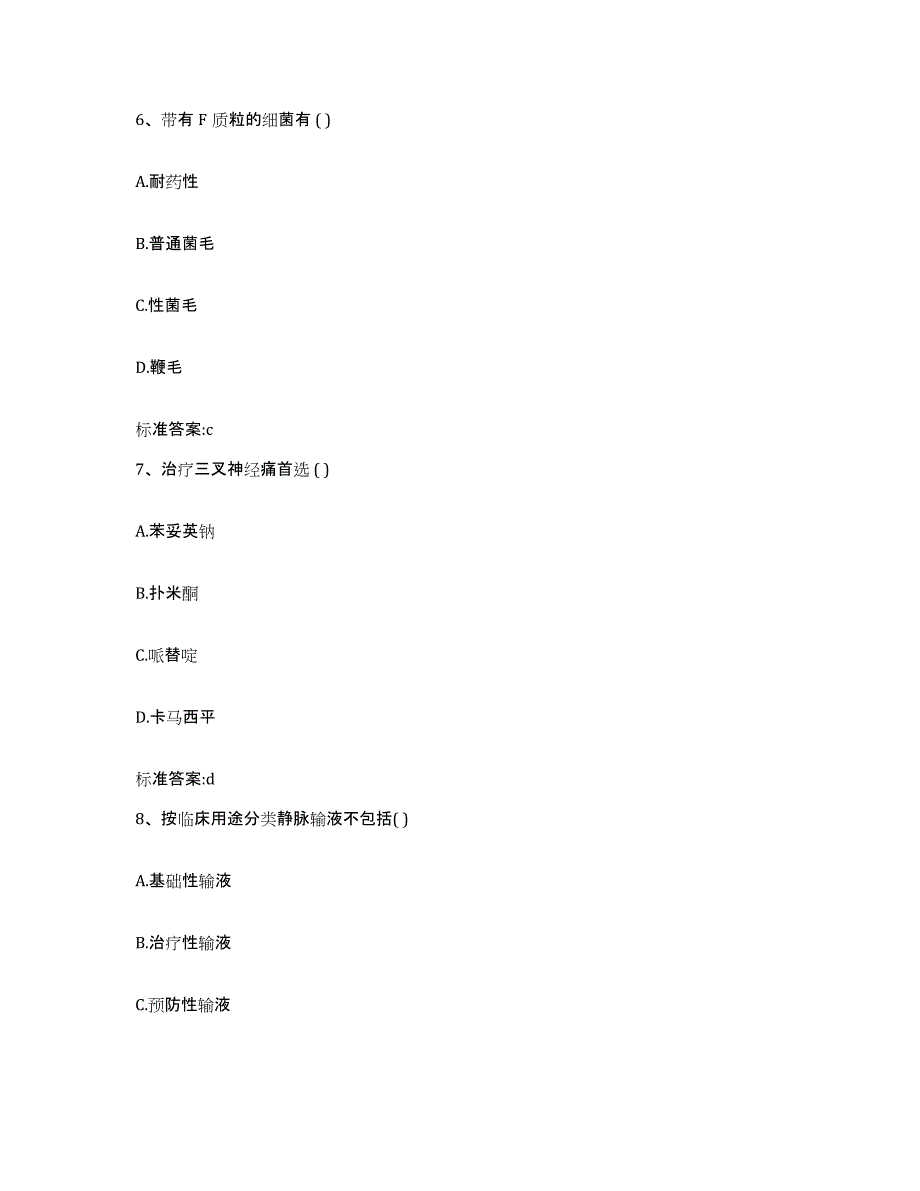 6、带有 F 质粒的细菌有 ( )

A.耐药性

B.普通菌毛

C.性菌毛

D.鞭毛

标准答案:c

7、治疗三叉神经痛首选 ( )

A.苯妥英钠

B.扑米酮

C.哌替啶

D.卡马西平

标准答案:d

8、按临床用途分类静脉输液不包括( )

A.基础性输液

B.治疗性输液

C.预防性输液